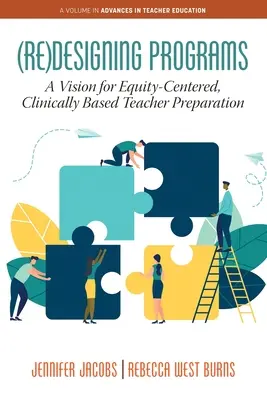 A VOLUME IN ADVANCES IN TEACHER EDUCATION

(RE)DESIGNING PROGRAMS

A Vision for Equity-Centered, Clinically Based Teacher Preparation

JENNIFER JACOBS | REBECCA WEST BURNS